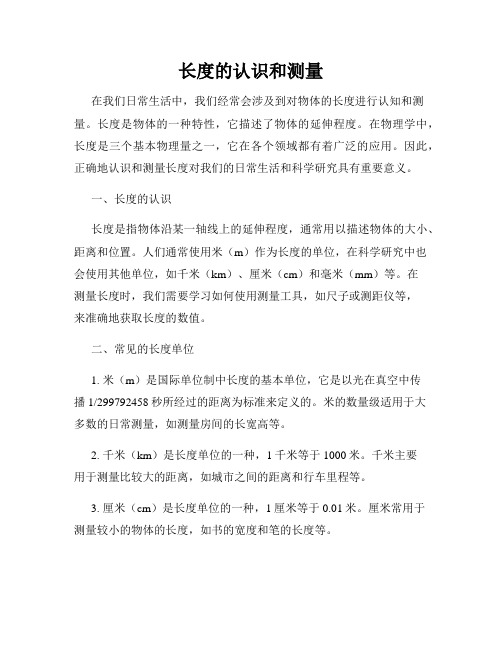 长度的认识和测量

在我们日常生活中，我们经常会涉及到对物体的长度进行认知和测量。长度是物体的一种特性，它描述了物体的延伸程度。在物理学中，长度是三个基本物理量之一，它在各个领域都有着广泛的应用。因此，正确地认识和测量长度对我们的日常生活和科学研究具有重要意义。

一、长度的认识

长度是指物体沿某一轴线上的延伸程度，通常用以描述物体的大小、距离和位置。人们通常使用米（m）作为长度的单位，在科学研究中也会使用其他单位，如千米（km）、厘米（cm）和毫米（mm）等。在测量长度时，我们需要学习如何使用测量工具，如尺子或测距仪等，来准确地获取长度的数值。

二、常见的长度单位

1. 米（m）是国际单位制中长度的基本单位，它是以光在真空中传播 1/299792458 秒所经过的距离为标准来定义的。米的数量级适用于大多数的日常测量，如测量房间的长宽高等。

2. 千米（km）是长度单位的一种，1 千米等于 1000 米。千米主要用于测量比较大的距离，如城市之间的距离和行车里程等。

3. 厘米（cm）是长度单位的一种，1 厘米等于 0.01 米。厘米常用于测量较小的物体的长度，如书的宽度和笔的长度等。